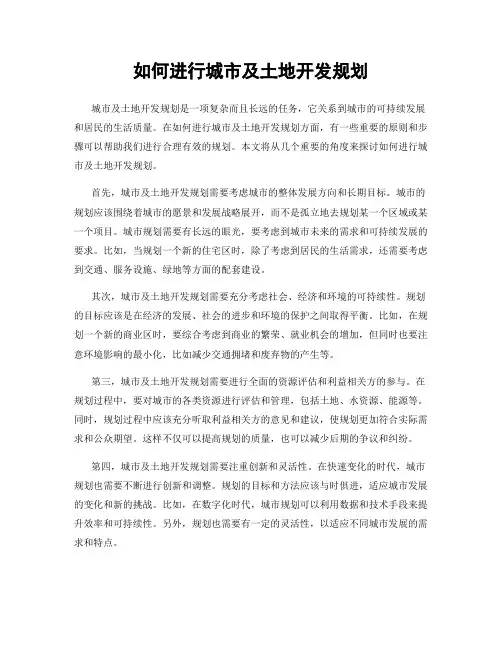 如何进行城市及土地开发规划

城市及土地开发规划是一项复杂而且长远的任务，它关系到城市的可持续发展和居民的生活质量。在如何进行城市及土地开发规划方面，有一些重要的原则和步骤可以帮助我们进行合理有效的规划。本文将从几个重要的角度来探讨如何进行城市及土地开发规划。

首先，城市及土地开发规划需要考虑城市的整体发展方向和长期目标。城市的规划应该围绕着城市的愿景和发展战略展开，而不是孤立地去规划某一个区域或某一个项目。城市规划需要有长远的眼光，要考虑到城市未来的需求和可持续发展的要求。比如，当规划一个新的住宅区时，除了考虑到居民的生活需求，还需要考虑到交通、服务设施、绿地等方面的配套建设。

其次，城市及土地开发规划需要充分考虑社会、经济和环境的可持续性。规划的目标应该是在经济的发展、社会的进步和环境的保护之间取得平衡。比如，在规划一个新的商业区时，要综合考虑到商业的繁荣、就业机会的增加，但同时也要注意环境影响的最小化，比如减少交通拥堵和废弃物的产生等。

第三，城市及土地开发规划需要进行全面的资源评估和利益相关方的参与。在规划过程中，要对城市的各类资源进行评估和管理，包括土地、水资源、能源等。同时，规划过程中应该充分听取利益相关方的意见和建议，使规划更加符合实际需求和公众期望。这样不仅可以提高规划的质量，也可以减少后期的争议和纠纷。

第四，城市及土地开发规划需要注重创新和灵活性。在快速变化的时代，城市规划也需要不断进行创新和调整。规划的目标和方法应该与时俱进，适应城市发展的变化和新的挑战。比如，在数字化时代，城市规划可以利用数据和技术手段来提升效率和可持续性。另外，规划也需要有一定的灵活性，以适应不同城市发展的需求和特点。